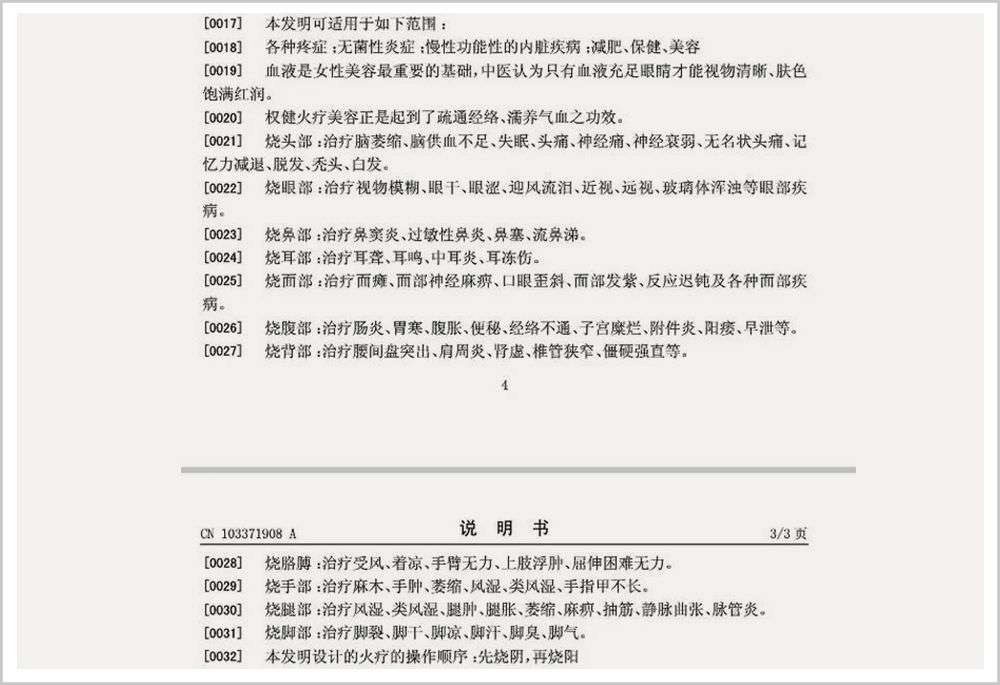 [0017] 本发明可适用于如下范围：

[0018] 各种疼症；无菌性炎症；慢性功能性的内脏疾病；减肥、保健、美容

[0019] 血液是女性美容最重要的基础，中医认为只有血液充足眼睛才能视物清晰、肤色饱满红润。

[0020] 权健火疗美容正是起到了疏通经络、濡养气血之功效。

[0021] 烧头部：治疗脑萎缩、脑供血不足、失眠、头痛、神经痛、神经衰弱、无名状头痛、记忆力减退、脱发、秃头、白发。

[0022] 烧眼部：治疗视物模糊、眼干、眼涩、迎风流泪、近视、远视、玻璃体浑浊等眼部疾病。

[0023] 烧鼻部：治疗鼻窦炎、过敏性鼻炎、鼻塞、流鼻涕。

[0024] 烧耳部：治疗耳聋、耳鸣、中耳炎、耳冻伤。

[0025] 烧面部：治疗面瘫、面部神经麻痹、口眼歪斜、面部发紫、反应迟钝及各种面部疾病。

[0026] 烧腹部：治疗肠炎、胃寒、腹胀、便秘、经络不通、子宫糜烂、附件炎、阳痿、早泄等。

[0027] 烧背部：治疗腰间盘突出、肩周炎、肾虚、椎管狭窄、僵硬强直等。

4

CN 103371908 A 说 明 书 3/3 页

[0028] 烧胳膊：治疗受风、着凉、手臂无力、上肢浮肿、屈伸困难无力。

[0029] 烧手部：治疗麻木、手肿、萎缩、风湿、类风湿、手指甲不长。

[0030] 烧腿部：治疗风湿、类风湿、腿肿、腿胀、萎缩、麻痹、抽筋、静脉曲张、脉管炎。

[0031] 烧脚部：治疗脚裂、脚干、脚凉、脚汗、脚臭、脚气。

[0032] 本发明设计的火疗的操作顺序：先烧阴，再烧阳